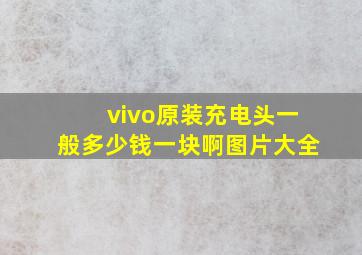 vivo原装充电头一般多少钱一块啊图片大全